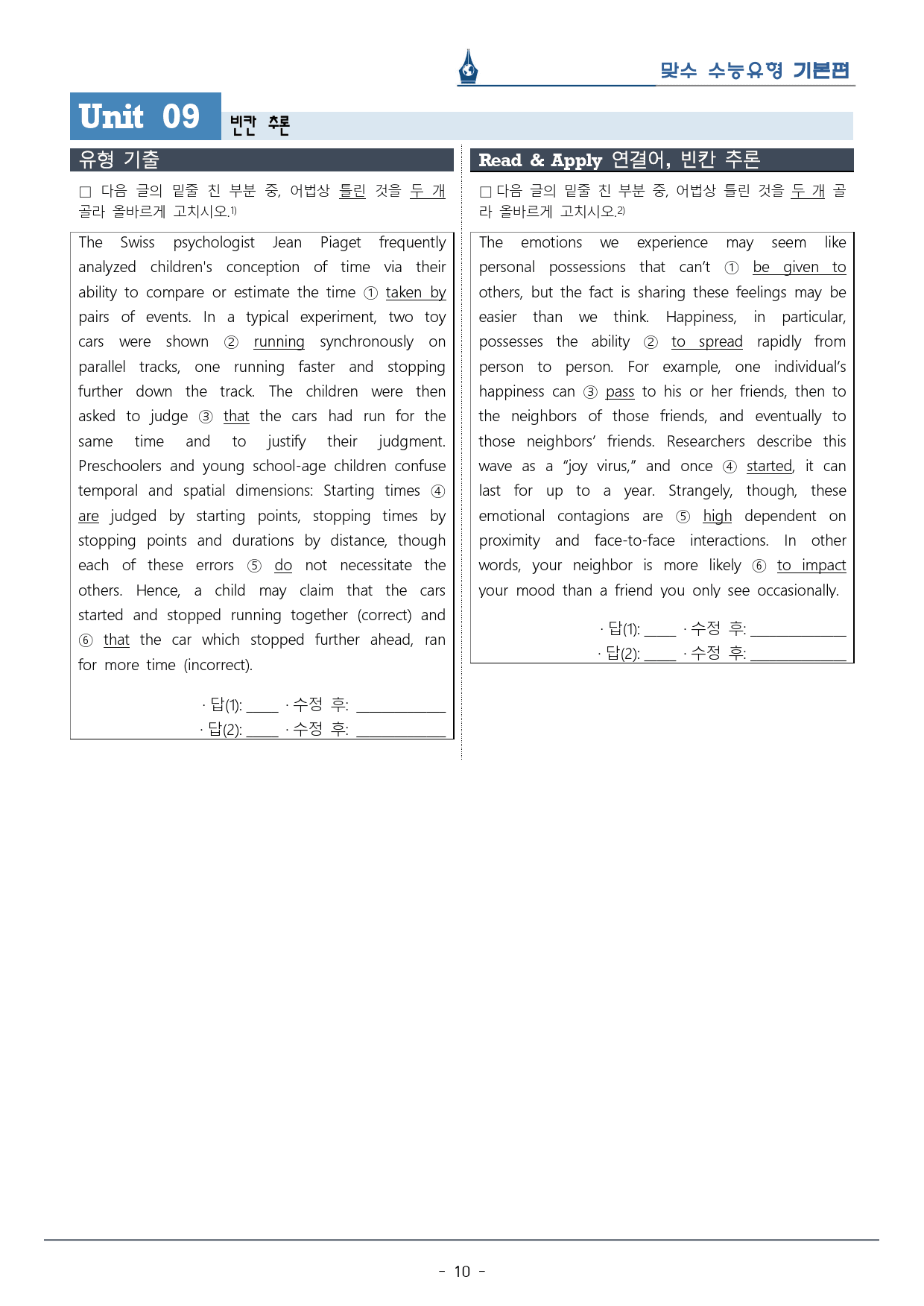 맞수 수능유형 기본편

Unit 09 빈칸 추론

유형 기출

☐ 다음 글의 밑줄 친 부분 중, 어법상 틀린 것을 두 개 골라 올바르게 고치시오.$^{1)}$

The Swiss psychologist Jean Piaget frequently analyzed children's conception of time via their ability to compare or estimate the time ① taken by pairs of events. In a typical experiment, two toy cars were shown ② running synchronously on parallel tracks, one running faster and stopping further down the track. The children were then asked to judge ③ that the cars had run for the same time and to justify their judgment. Preschoolers and young school-age children confuse temporal and spatial dimensions: Starting times ④ are judged by starting points, stopping times by stopping points and durations by distance, though each of these errors ⑤ do not necessitate the others. Hence, a child may claim that the cars started and stopped running together (correct) and ⑥ that the car which stopped further ahead, ran for more time (incorrect).

· 답(1): ____ · 수정 후: ____
· 답(2): ____ · 수정 후: ____

Read & Apply 연결어, 빈칸 추론

☐ 다음 글의 밑줄 친 부분 중, 어법상 틀린 것을 두 개 골라 올바르게 고치시오.$^{2)}$

The emotions we experience may seem like personal possessions that can't ① be given to others, but the fact is sharing these feelings may be easier than we think. Happiness, in particular, possesses the ability ② to spread rapidly from person to person. For example, one individual's happiness can ③ pass to his or her friends, then to the neighbors of those friends, and eventually to those neighbors' friends. Researchers describe this wave as a "joy virus," and once ④ started, it can last for up to a year. Strangely, though, these emotional contagions are ⑤ high dependent on proximity and face-to-face interactions. In other words, your neighbor is more likely ⑥ to impact your mood than a friend you only see occasionally.

· 답(1): ____ · 수정 후: ____
· 답(2): ____ · 수정 후: ____

- 10 -